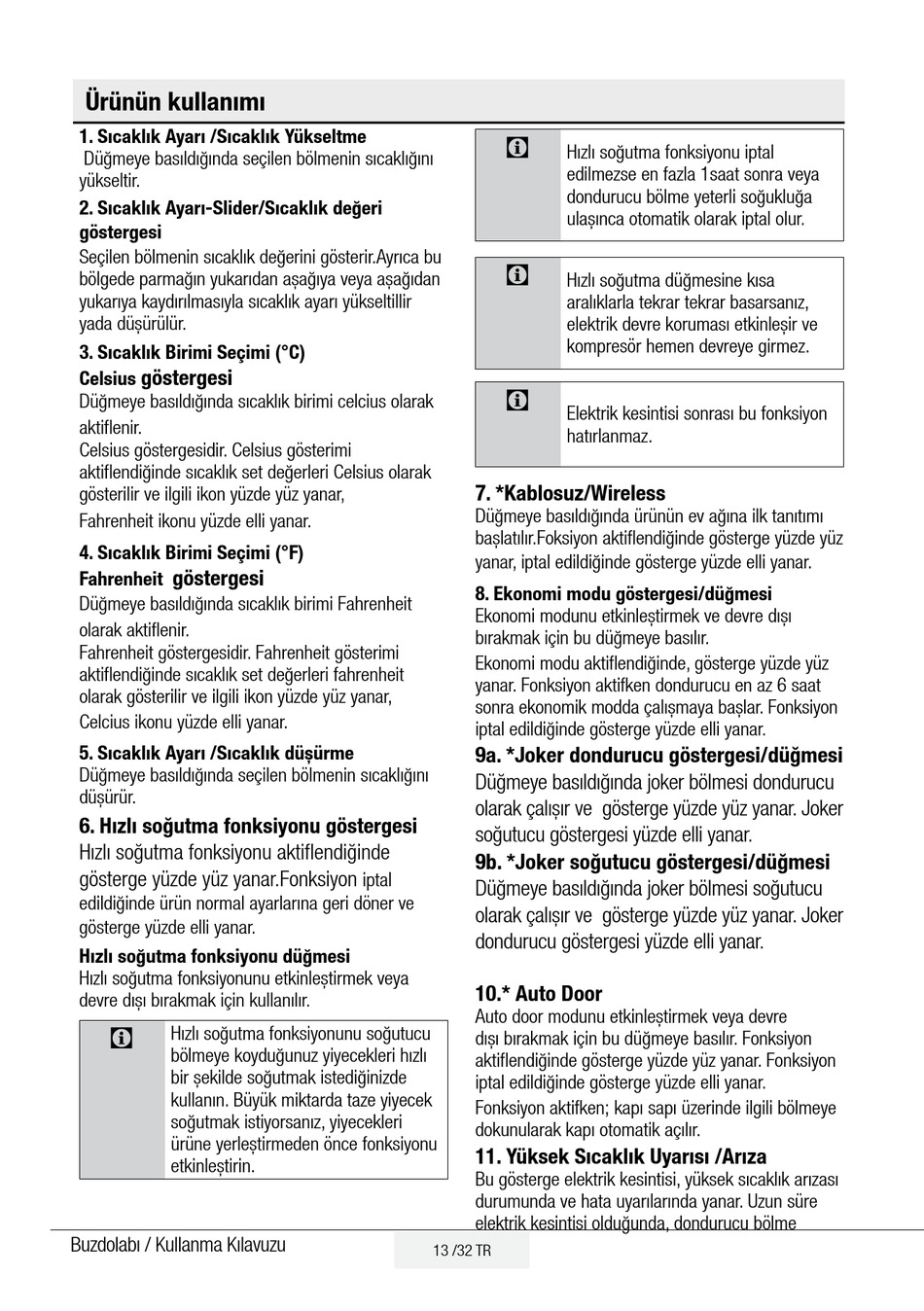 Ürünün kullanımı

1. Sıcaklık Ayarı /Sıcaklık Yükseltme
Düğmeye basıldığında seçilen bölmenin sıcaklığını yükseltir.

2. Sıcaklık Ayarı-Slider/Sıcaklık değeri göstergesi
Seçilen bölmenin sıcaklık değerini gösterir.Ayrıca bu bölgede parmağın yukarıdan aşağıya veya aşağıdan yukarıya kaydırılmasıyla sıcaklık ayarı yükseltillir yada düşürülür.

3. Sıcaklık Birimi Seçimi (°C)
Celsius göstergesi
Düğmeye basıldığında sıcaklık birimi celcius olarak aktiflenir.
Celsius göstergesidir. Celsius gösterimi aktiflendiğinde sıcaklık set değerleri Celsius olarak gösterilir ve ilgili ikon yüzde yüz yanar,
Fahrenheit ikonu yüzde elli yanar.

4. Sıcaklık Birimi Seçimi (°F)
Fahrenheit göstergesi
Düğmeye basıldığında sıcaklık birimi Fahrenheit olarak aktiflenir.
Fahrenheit göstergesidir. Fahrenheit gösterimi aktiflendiğinde sıcaklık set değerleri fahrenheit olarak gösterilir ve ilgili ikon yüzde yüz yanar,
Celcius ikonu yüzde elli yanar.

5. Sıcaklık Ayarı /Sıcaklık düşürme
Düğmeye basıldığında seçilen bölmenin sıcaklığını düşürür.

6. Hızlı soğutma fonksiyonu göstergesi
Hızlı soğutma fonksiyonu aktiflendiğinde gösterge yüzde yüz yanar.Fonksiyon iptal edildiğinde ürün normal ayarlarına geri döner ve gösterge yüzde elli yanar.

Hızlı soğutma fonksiyonu düğmesi
Hızlı soğutma fonksiyonunu etkinleştirmek veya devre dışı bırakmak için kullanılır.

Hızlı soğutma fonksiyonunu soğutucu bölmeye koyduğunuz yiyecekleri hızlı bir şekilde soğutmak istediğinizde kullanın. Büyük miktarda taze yiyecek soğutmak istiyorsanız, yiyecekleri ürüne yerleştirmeden önce fonksiyonu etkinleştirin.

Hızlı soğutma fonksiyonu iptal edilmezse en fazla 1saat sonra veya dondurucu bölme yeterli soğukluğa ulaşınca otomatik olarak iptal olur.

Hızlı soğutma düğmesine kısa aralıklarla tekrar tekrar basarsanız, elektrik devre koruması etkinleşir ve kompresör hemen devreye girmez.

Elektrik kesintisi sonrası bu fonksiyon hatırlanmaz.

7. *Kablosuz/Wireless
Düğmeye basıldığında ürünün ev ağına ilk tanıtımı başlatılır.Foksiyon aktiflendiğinde gösterge yüzde yüz yanar, iptal edildiğinde gösterge yüzde elli yanar.

8. Ekonomi modu göstergesi/düğmesi
Ekonomi modunu etkinleştirmek ve devre dışı bırakmak için bu düğmeye basılır.
Ekonomi modu aktiflendiğinde, gösterge yüzde yüz yanar. Fonksiyon aktifken dondurucu en az 6 saat sonra ekonomik modda çalışmaya başlar. Fonksiyon iptal edildiğinde gösterge yüzde elli yanar.

9a. *Joker dondurucu göstergesi/düğmesi
Düğmeye basıldığında joker bölmesi dondurucu olarak çalışır ve gösterge yüzde yüz yanar. Joker soğutucu göstergesi yüzde elli yanar.

9b. *Joker soğutucu göstergesi/düğmesi
Düğmeye basıldığında joker bölmesi soğutucu olarak çalışır ve gösterge yüzde yüz yanar. Joker dondurucu göstergesi yüzde elli yanar.

10.* Auto Door
Auto door modunu etkinleştirmek veya devre dışı bırakmak için bu düğmeye basılır. Fonksiyon aktiflendiğinde gösterge yüzde yüz yanar. Fonksiyon iptal edildiğinde gösterge yüzde elli yanar.
Fonksiyon aktifken; kapı sapı üzerinde ilgili bölmeye dokunularak kapı otomatik açılır.

11. Yüksek Sıcaklık Uyarısı /Arıza
Bu gösterge elektrik kesintisi, yüksek sıcaklık arızası durumunda ve hata uyarılarında yanar. Uzun süre elektrik kesintisi olduğunda, dondurucu bölme

Buzdolabı / Kullanma Kılavuzu
13 /32 TR